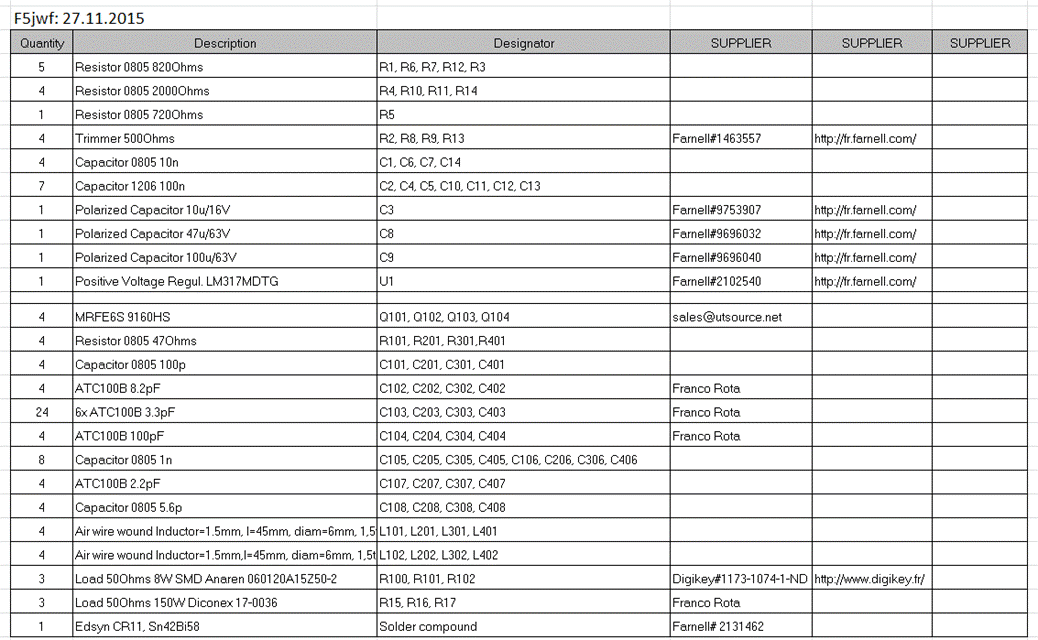 F5jwf: 27.11.2015

| Quantity | Description | Designator | SUPPLIER | SUPPLIER | SUPPLIER |
|---|---|---|---|---|---|
| 5 | Resistor 0805 820Ohms | R1, R6, R7, R12, R3 | | | |
| 4 | Resistor 0805 2000Ohms | R4, R10, R11, R14 | | | |
| 1 | Resistor 0805 720Ohms | R5 | | | |
| 4 | Trimmer 500Ohms | R2, R8, R9, R13 | Farnell#1463557 | http://fr.farnell.com/ | |
| 4 | Capacitor 0805 10n | C1, C6, C7, C14 | | | |
| 7 | Capacitor 1206 100n | C2, C4, C5, C10, C11, C12, C13 | | | |
| 1 | Polarized Capacitor 10u/16V | C3 | Farnell#9753907 | http://fr.farnell.com/ | |
| 1 | Polarized Capacitor 47u/63V | C8 | Farnell#9696032 | http://fr.farnell.com/ | |
| 1 | Polarized Capacitor 100u/63V | C9 | Farnell#9696040 | http://fr.farnell.com/ | |
| 1 | Positive Voltage Regul. LM317MDTG | U1 | Farnell#2102540 | http://fr.farnell.com/ | |
| | | | | | |
| 4 | MRFE6S 9160HS | Q101, Q102, Q103, Q104 | sales@utsource.net | | |
| 4 | Resistor 0805 47Ohms | R101, R201, R301,R401 | | | |
| 4 | Capacitor 0805 100p | C101, C201, C301, C401 | | | |
| 4 | ATC100B 8.2pF | C102, C202, C302, C402 | Franco Rota | | |
| 24 | 6x ATC100B 3.3pF | C103, C203, C303, C403 | Franco Rota | | |
| 4 | ATC100B 100pF | C104, C204, C304, C404 | Franco Rota | | |
| 8 | Capacitor 0805 1n | C105, C205, C305, C405, C106, C206, C306, C406 | | | |
| 4 | ATC100B 2.2pF | C107, C207, C307, C407 | | | |
| 4 | Capacitor 0805 5.6p | C108, C208, C308, C408 | | | |
| 4 | Air wire wound Inductor=1.5mm, l=45mm, diam=6mm, 1,5 | L101, L201, L301, L401 | | | |
| 4 | Air wire wound Inductor=1.5mm,l=45mm, diam=6mm, 1,5t | L102, L202, L302, L402 | | | |
| 3 | Load 50Ohms 8W SMD Anaren 060120A15Z50-2 | R100, R101, R102 | Digikey#1173-1074-1-ND | http://www.digikey.fr/ | |
| 3 | Load 50Ohms 150W Diconex 17-0036 | R15, R16, R17 | Franco Rota | | |
| 1 | Edsyn CR11, Sn42Bi58 | Solder compound | Farnell# 2131462 | | |